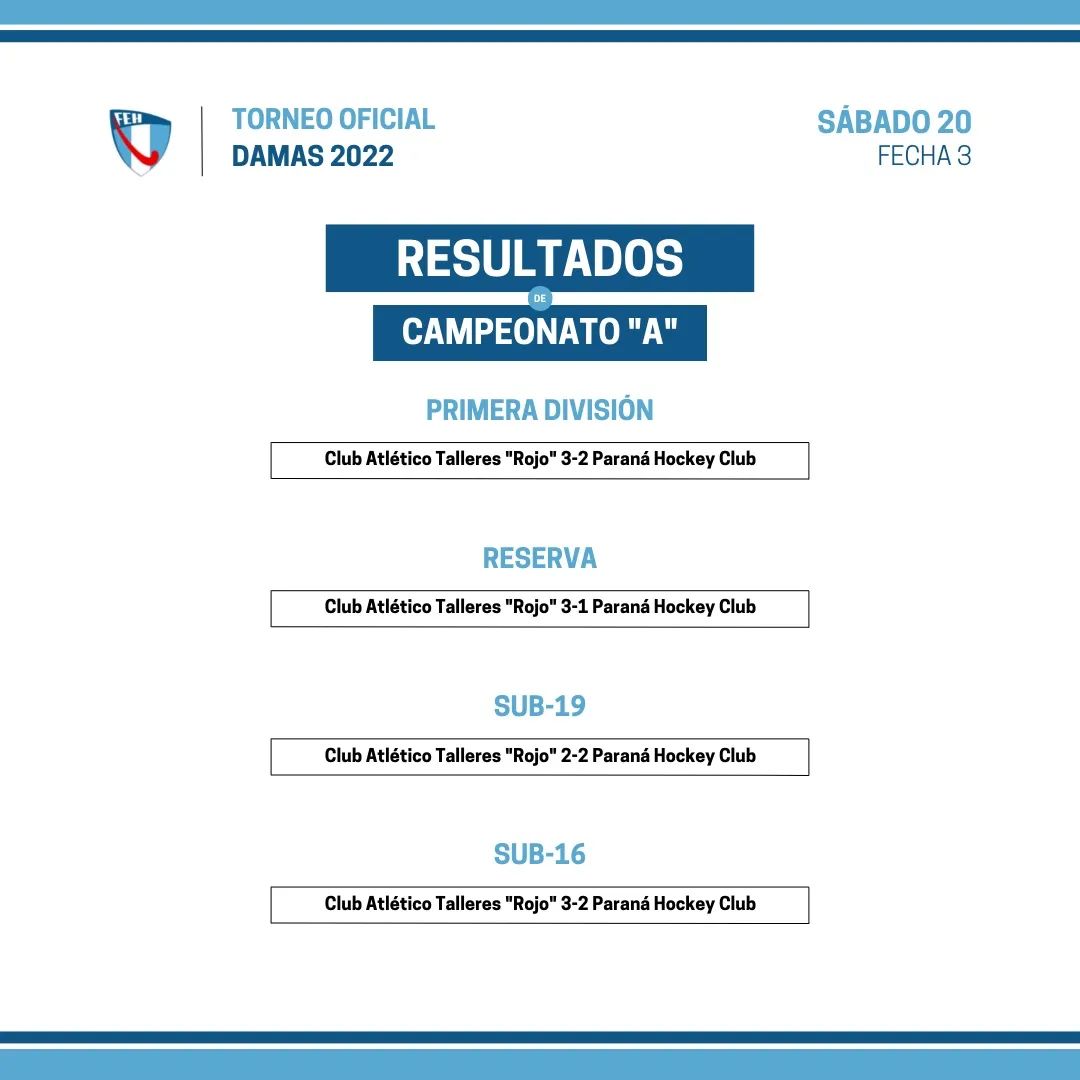 FEH

TORNEO OFICIAL
DAMAS 2022

SÁBADO 20
FECHA 3

RESULTADOS
DE
CAMPEONATO "A"

PRIMERA DIVISIÓN

Club Atlético Talleres "Rojo" 3-2 Paraná Hockey Club

RESERVA

Club Atlético Talleres "Rojo" 3-1 Paraná Hockey Club

SUB-19

Club Atlético Talleres "Rojo" 2-2 Paraná Hockey Club

SUB-16

Club Atlético Talleres "Rojo" 3-2 Paraná Hockey Club